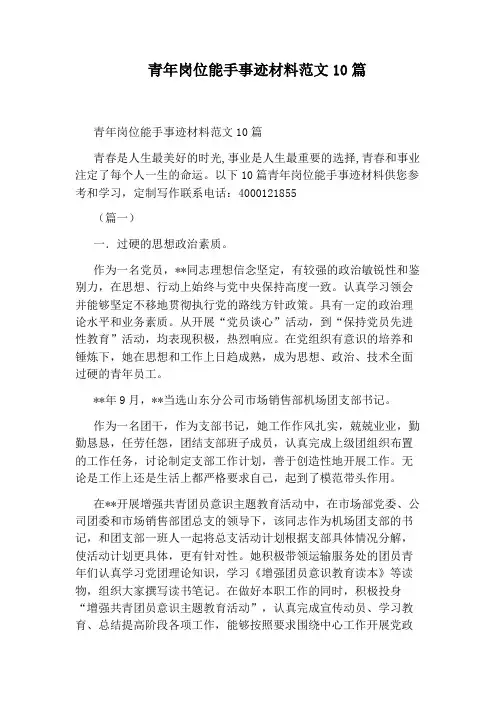 青年岗位能手事迹材料范文10篇

青年岗位能手事迹材料范文10篇

青春是人生最美好的时光,事业是人生最重要的选择,青春和事业注定了每个人一生的命运。以下10篇青年岗位能手事迹材料供您参考和学习，定制写作联系电话：4000121855

（篇一）

一．过硬的思想政治素质。

作为一名党员，**同志理想信念坚定，有较强的政治敏锐性和鉴别力，在思想、行动上始终与党中央保持高度一致。认真学习领会并能够坚定不移地贯彻执行党的路线方针政策。具有一定的政治理论水平和业务素质。从开展“党员谈心”活动，到“保持党员先进性教育”活动，均表现积极，热烈响应。在党组织有意识的培养和锤炼下，她在思想和工作上日趋成熟，成为思想、政治、技术全面过硬的青年员工。

**年9月，**当选山东分公司市场销售部机场团支部书记。

作为一名团干，作为支部书记，她工作作风扎实，兢兢业业，勤勤恳恳，任劳任怨，团结支部班子成员，认真完成上级团组织布置的工作任务，讨论制定支部工作计划，善于创造性地开展工作。无论是工作上还是生活上都严格要求自己，起到了模范带头作用。

在**开展增强共青团员意识主题教育活动中，在市场部党委、公司团委和市场销售部团总支的领导下，该同志作为机场团支部的书记，和团支部一班人一起将总支活动计划根据支部具体情况分解，使活动计划更具体，更有针对性。她积极带领运输服务处的团员青年们认真学习党团理论知识，学习《增强团员意识教育读本》等读物，组织大家撰写读书笔记。在做好本职工作的同时，积极投身“增强共青团员意识主题教育活动”，认真完成宣传动员、学习教育、总结提高阶段各项工作，能够按照要求围绕中心工作开展党政